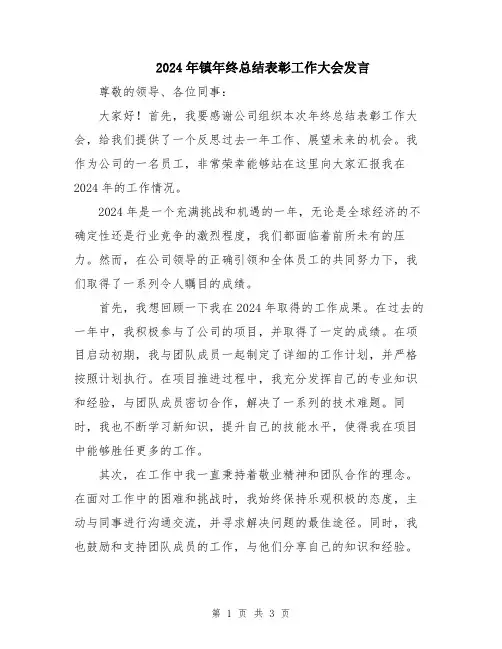 2024年镇年终总结表彰工作大会发言

尊敬的领导、各位同事：

大家好！首先，我要感谢公司组织本次年终总结表彰工作大会，给我们提供了一个反思过去一年工作、展望未来的机会。我作为公司的一名员工，非常荣幸能够站在这里向大家汇报我在2024年的工作情况。

2024年是一个充满挑战和机遇的一年，无论是全球经济的不确定性还是行业竞争的激烈程度，我们都面临着前所未有的压力。然而，在公司领导的正确引领和全体员工的共同努力下，我们取得了一系列令人瞩目的成绩。

首先，我想回顾一下我在2024年取得的工作成果。在过去的一年中，我积极参与了公司的项目，并取得了一定的成绩。在项目启动初期，我与团队成员一起制定了详细的工作计划，并严格按照计划执行。在项目推进过程中，我充分发挥自己的专业知识和经验，与团队成员密切合作，解决了一系列的技术难题。同时，我也不断学习新知识，提升自己的技能水平，使得我在项目中能够胜任更多的工作。

其次，在工作中我一直秉持着敬业精神和团队合作的理念。在面对工作中的困难和挑战时，我始终保持乐观积极的态度，主动与同事进行沟通交流，并寻求解决问题的最佳途径。同时，我也鼓励和支持团队成员的工作，与他们分享自己的知识和经验。

第 1 页 共 3 页